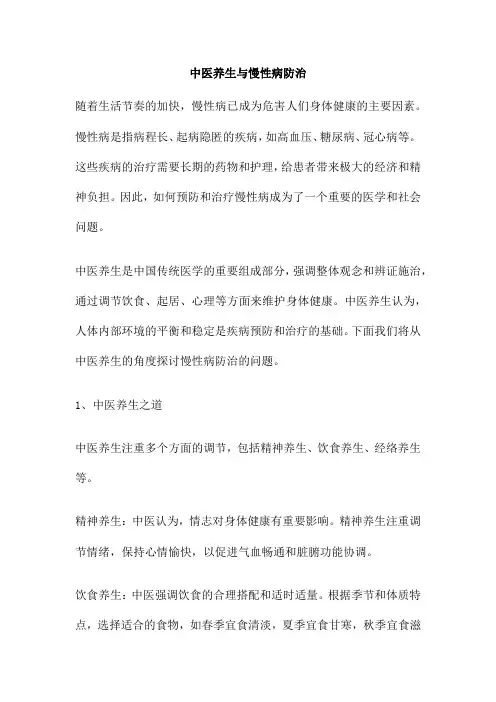 中医养生与慢性病防治

随着生活节奏的加快，慢性病已成为危害人们身体健康的主要因素。慢性病是指病程长、起病隐匿的疾病，如高血压、糖尿病、冠心病等。这些疾病的治疗需要长期的药物和护理，给患者带来极大的经济和精神负担。因此，如何预防和治疗慢性病成为了一个重要的医学和社会问题。

中医养生是中国传统医学的重要组成部分，强调整体观念和辨证施治，通过调节饮食、起居、心理等方面来维护身体健康。中医养生认为，人体内部环境的平衡和稳定是疾病预防和治疗的基础。下面我们将从中医养生的角度探讨慢性病防治的问题。

1、中医养生之道

中医养生注重多个方面的调节，包括精神养生、饮食养生、经络养生等。

精神养生：中医认为，情志对身体健康有重要影响。精神养生注重调节情绪，保持心情愉快，以促进气血畅通和脏腑功能协调。

饮食养生：中医强调饮食的合理搭配和适时适量。根据季节和体质特点，选择适合的食物，如春季宜食清淡，夏季宜食甘寒，秋季宜食滋